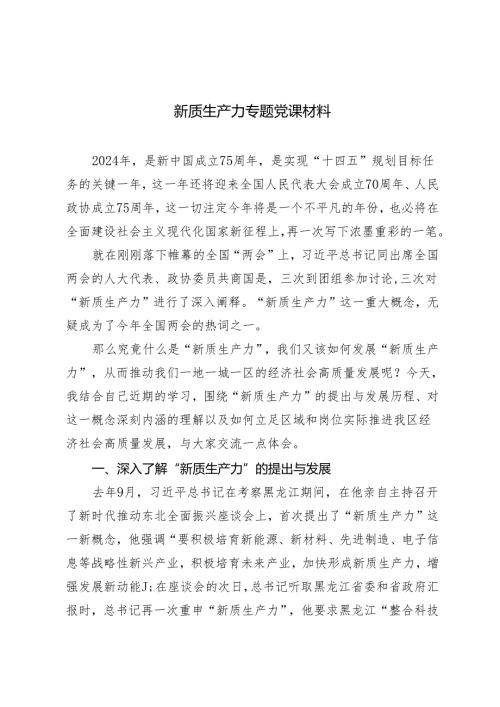 新质生产力专题党课材料

2024年，是新中国成立75周年，是实现“十四五”规划目标任务的关键一年，这一年还将迎来全国人民代表大会成立70周年、人民政协成立75周年，这一切注定今年将是一个不平凡的年份，也必将在全面建设社会主义现代化国家新征程上，再一次写下浓墨重彩的一笔。

就在刚刚落下帷幕的全国“两会”上，习近平总书记同出席全国两会的人大代表、政协委员共商国是，三次到团组参加讨论，三次对“新质生产力”进行了深入阐释。“新质生产力”这一重大概念，无疑成为了今年全国两会的热词之一。

那么究竟什么是“新质生产力”，我们又该如何发展“新质生产力”，从而推动我们一地一城一区的经济社会高质量发展呢？今天，我结合自己近期的学习，围绕“新质生产力”的提出与发展历程、对这一概念深刻内涵的理解以及如何立足区域和岗位实际推进我区经济社会高质量发展，与大家交流一点体会。

一、深入了解“新质生产力”的提出与发展

去年9月，习近平总书记在考察黑龙江期间，在他亲自主持召开了新时代推动东北全面振兴座谈会上，首次提出了“新质生产力”这一新概念，他强调“要积极培育新能源、新材料、先进制造、电子信息等战略性新兴产业，积极培育未来产业，加快形成新质生产力，增强发展新动能J;在座谈会的次日，总书记听取黑龙江省委和省政府汇报时，总书记再一次重申“新质生产力”，他要求黑龙江“整合科技